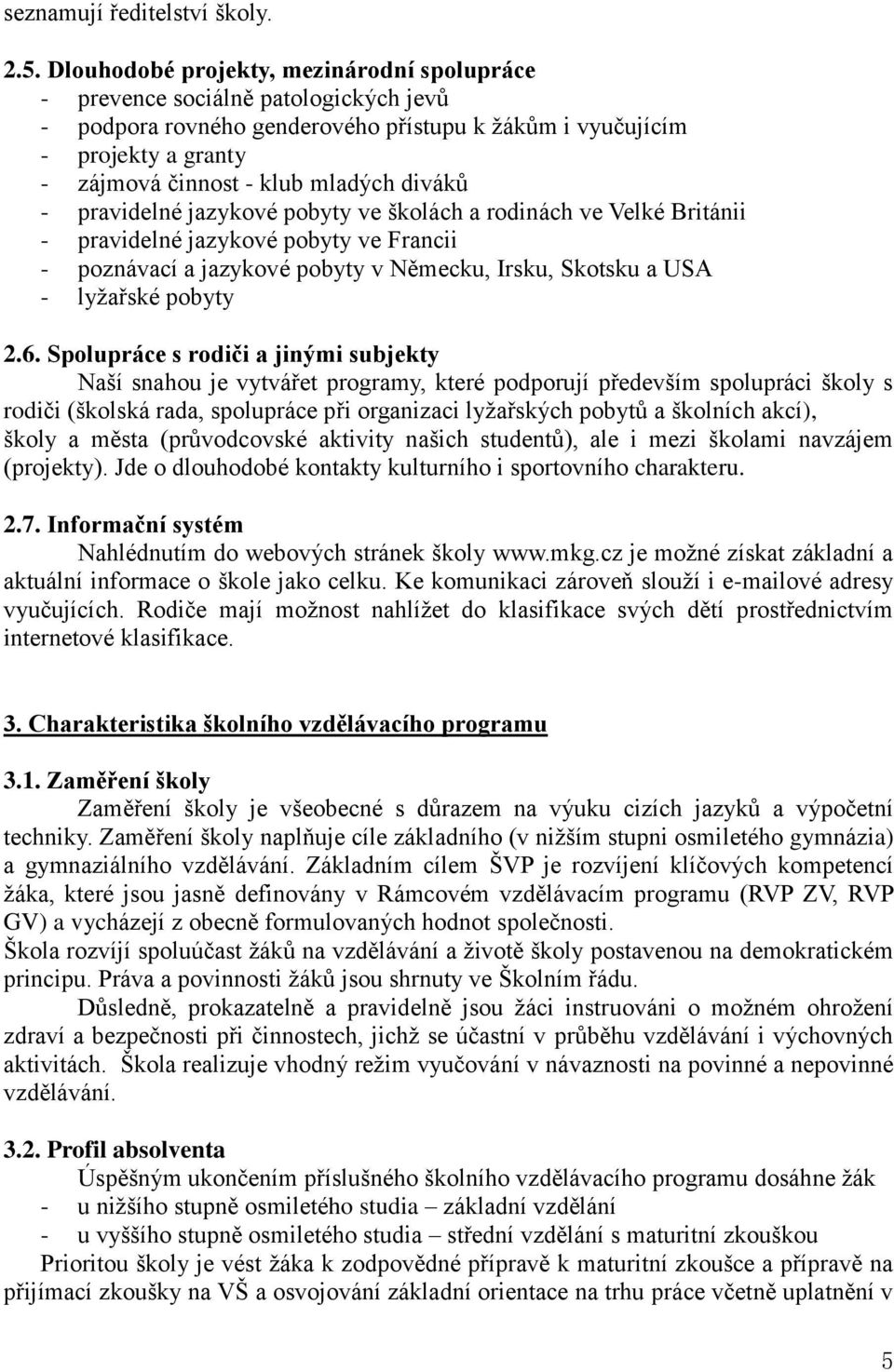 seznamují ředitelství školy.

2.5. Dlouhodobé projekty, mezinárodní spolupráce
- prevence sociálně patologických jevů
- podpora rovného genderového přístupu k žákům i vyučujícím
- projekty a granty
- zájmová činnost - klub mladých diváků
- pravidelné jazykové pobyty ve školách a rodinách ve Velké Británii
- pravidelné jazykové pobyty ve Francii
- poznávací a jazykové pobyty v Německu, Irsku, Skotsku a USA
- lyžařské pobyty

2.6. Spolupráce s rodiči a jinými subjekty
Naší snahou je vytvářet programy, které podporují především spolupráci školy s rodiči (školská rada, spolupráce při organizaci lyžařských pobytů a školních akcí), školy a města (průvodcovské aktivity našich studentů), ale i mezi školami navzájem (projekty). Jde o dlouhodobé kontakty kulturního i sportovního charakteru.

2.7. Informační systém
Nahlédnutím do webových stránek školy www.mkg.cz je možné získat základní a aktuální informace o škole jako celku. Ke komunikaci zároveň slouží i e-mailové adresy vyučujících. Rodiče mají možnost nahlížet do klasifikace svých dětí prostřednictvím internetové klasifikace.

3. Charakteristika školního vzdělávacího programu

3.1. Zaměření školy
Zaměření školy je všeobecné s důrazem na výuku cizích jazyků a výpočetní techniky. Zaměření školy naplňuje cíle základního (v nižším stupni osmiletého gymnázia) a gymnaziálního vzdělávání. Základním cílem ŠVP je rozvíjení klíčových kompetencí žáka, které jsou jasně definovány v Rámcovém vzdělávacím programu (RVP ZV, RVP GV) a vycházejí z obecně formulovaných hodnot společnosti.
Škola rozvíjí spoluúčast žáků na vzdělávání a životě školy postavenou na demokratickém principu. Práva a povinnosti žáků jsou shrnuty ve Školním řádu.
Důsledně, prokazatelně a pravidelně jsou žáci instruováni o možném ohrožení zdraví a bezpečnosti při činnostech, jichž se účastní v průběhu vzdělávání i výchovných aktivitách. Škola realizuje vhodný režim vyučování v návaznosti na povinné a nepovinné vzdělávání.

3.2. Profil absolventa
Úspěšným ukončením příslušného školního vzdělávacího programu dosáhne žák
- u nižšího stupně osmiletého studia – základní vzdělání
- u vyššího stupně osmiletého studia – střední vzdělání s maturitní zkouškou
Prioritou školy je vést žáka k zodpovědné přípravě k maturitní zkoušce a přípravě na přijímací zkoušky na VŠ a osvojování základní orientace na trhu práce včetně uplatnění v

5